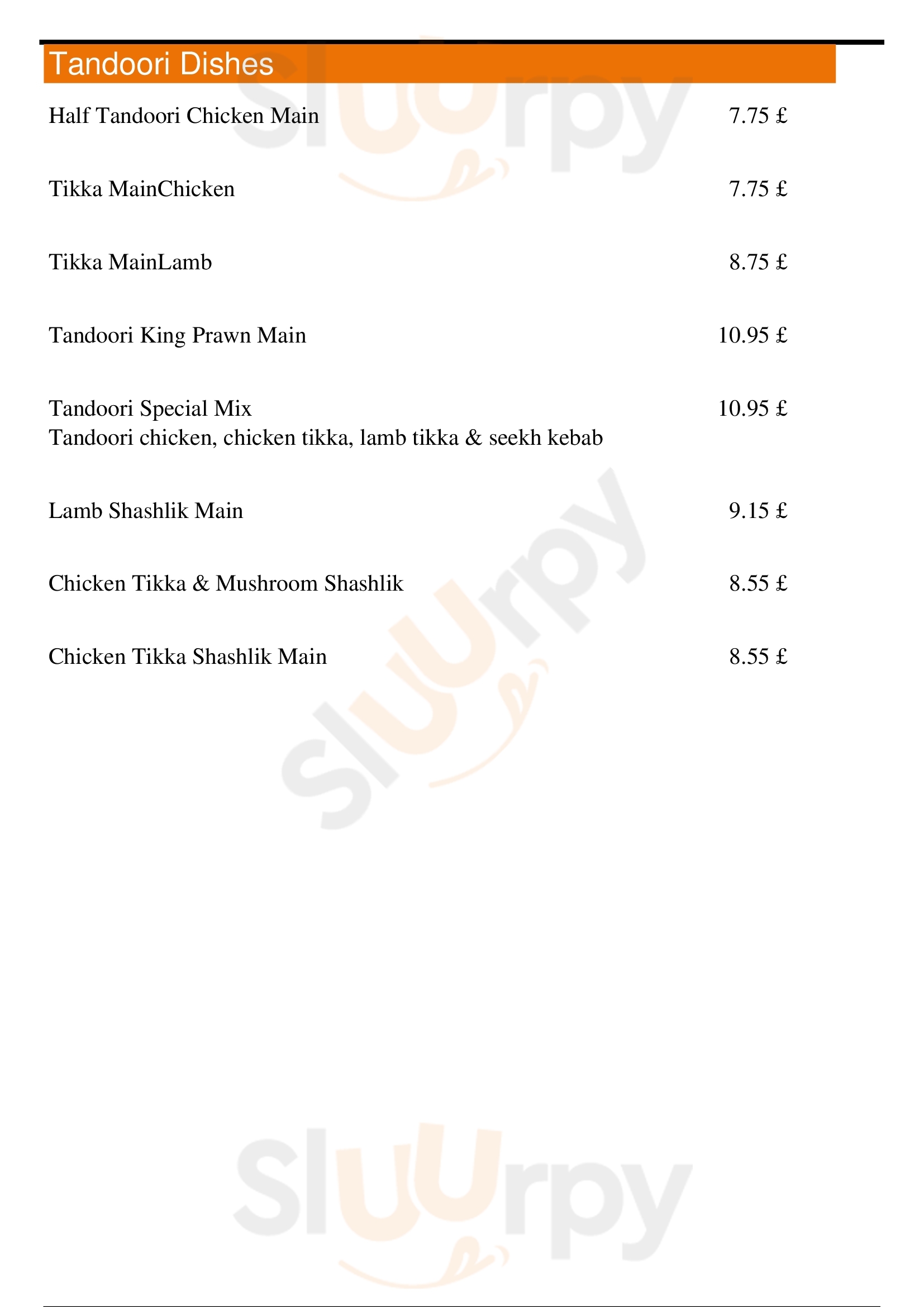 Tandoori Dishes

Half Tandoori Chicken Main 7.75 £

Tikka MainChicken 7.75 £

Tikka MainLamb 8.75 £

Tandoori King Prawn Main 10.95 £

Tandoori Special Mix 10.95 £
Tandoori chicken, chicken tikka, lamb tikka & seekh kebab

Lamb Shashlik Main 9.15 £

Chicken Tikka & Mushroom Shashlik 8.55 £

Chicken Tikka Shashlik Main 8.55 £

Sluurpy

Sluurpy

Sluurpy